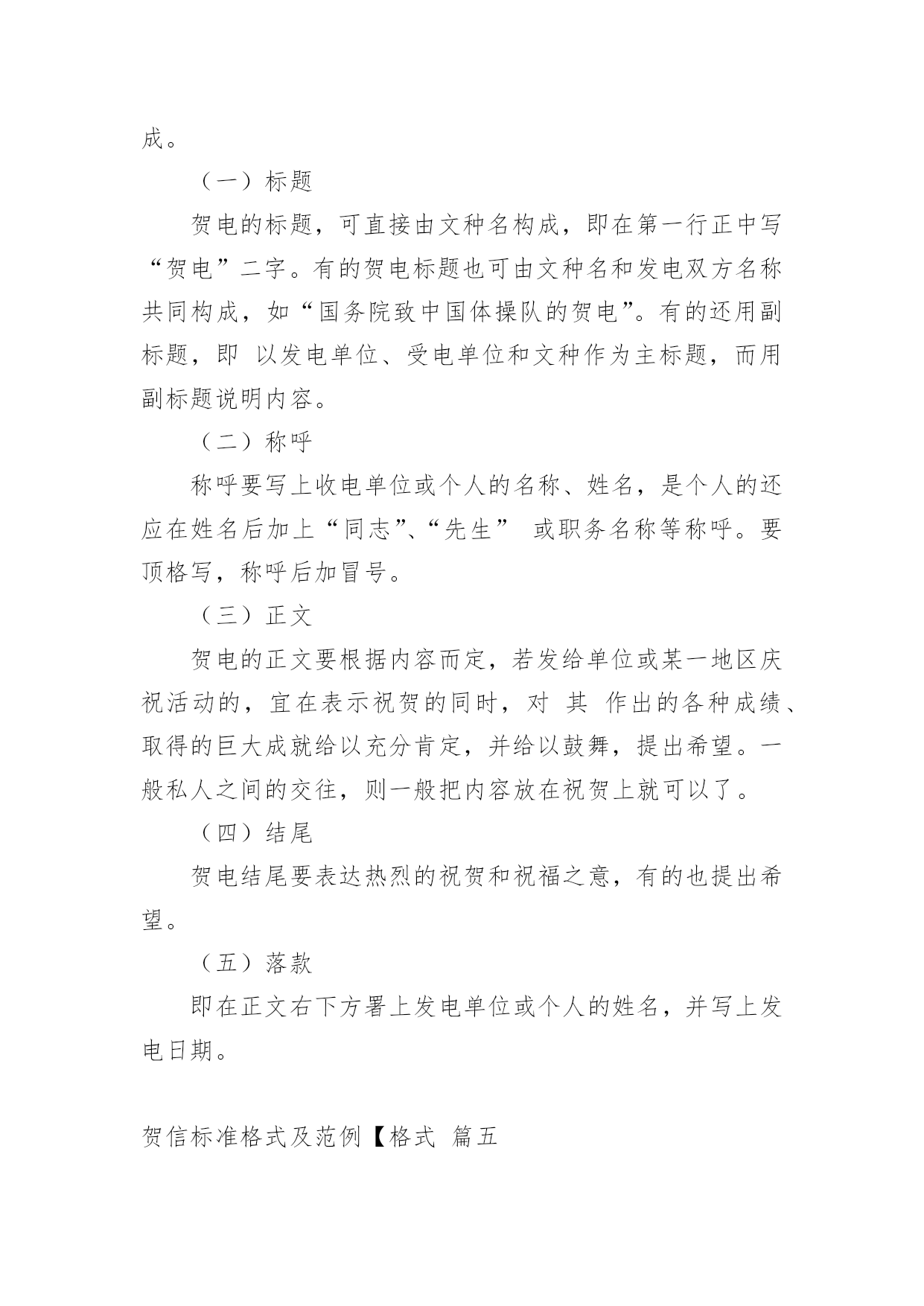 成。

（一）标题

贺电的标题，可直接由文种名构成，即在第一行正中写“贺电”二字。有的贺电标题也可由文种名和发电双方名称共同构成，如“国务院致中国体操队的贺电”。有的还用副标题，即 以发电单位、受电单位和文种作为主标题，而用副标题说明内容。

（二）称呼

称呼要写上收电单位或个人的名称、姓名，是个人的还应在姓名后加上“同志”、“先生” 或职务名称等称呼。要顶格写，称呼后加冒号。

（三）正文

贺电的正文要根据内容而定，若发给单位或某一地区庆祝活动的，宜在表示祝贺的同时，对 其 作出的各种成绩、取得的巨大成就给以充分肯定，并给以鼓舞，提出希望。一般私人之间的交往，则一般把内容放在祝贺上就可以了。

（四）结尾

贺电结尾要表达热烈的祝贺和祝福之意，有的也提出希望。

（五）落款

即在正文右下方署上发电单位或个人的姓名，并写上发电日期。

贺信标准格式及范例【格式 篇五